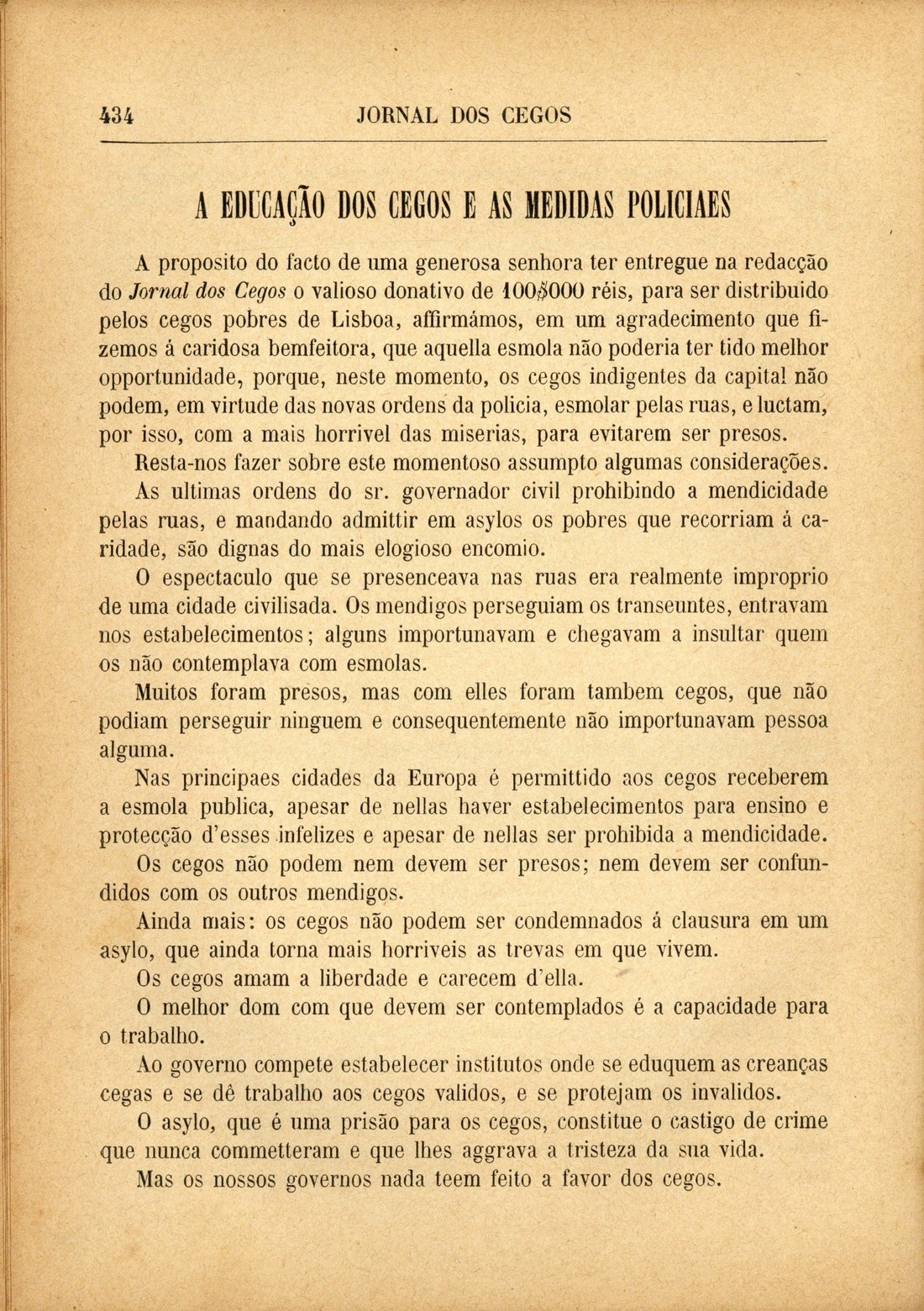 434 JORNAL DOS CEGOS

A EDUCAÇÃO DOS CEGOS E AS MEDIDAS POLICIAES

A proposito do facto de uma generosa senhora ter entregue na redacção do Jornal dos Cegos o valioso donativo de 100$000 réis, para ser distribuido pelos cegos pobres de Lisboa, affirmámos, em um agradecimento que fizemos á caridosa bemfeitora, que aquella esmola não poderia ter tido melhor opportunidade, porque, neste momento, os cegos indigentes da capital não podem, em virtude das novas ordens da policia, esmolar pelas ruas, e luctam, por isso, com a mais horrivel das miserias, para evitarem ser presos.

Resta-nos fazer sobre este momentoso assumpto algumas considerações.

As ultimas ordens do sr. governador civil prohibindo a mendicidade pelas ruas, e mandando admittir em asylos os pobres que recorriam á caridade, são dignas do mais elogioso encomio.

O espectaculo que se presenceava nas ruas era realmente improprio de uma cidade civilisada. Os mendigos perseguiam os transeuntes, entravam nos estabelecimentos; alguns importunavam e chegavam a insultar quem os não contemplava com esmolas.

Muitos foram presos, mas com elles foram tambem cegos, que não podiam perseguir ninguem e consequentemente não importunavam pessoa alguma.

Nas principaes cidades da Europa é permittido aos cegos receberem a esmola publica, apesar de nellas haver estabelecimentos para ensino e protecção d'esses infelizes e apesar de nellas ser prohibida a mendicidade.

Os cegos não podem nem devem ser presos; nem devem ser confundidos com os outros mendigos.

Ainda mais: os cegos não podem ser condemnados á clausura em um asylo, que ainda torna mais horriveis as trevas em que vivem.

Os cegos amam a liberdade e carecem d'ella.

O melhor dom com que devem ser contemplados é a capacidade para o trabalho.

Ao governo compete estabelecer institutos onde se eduquem as creanças cegas e se dê trabalho aos cegos validos, e se protejam os invalidos.

O asylo, que é uma prisão para os cegos, constitue o castigo de crime que nunca commetteram e que lhes aggrava a tristeza da sua vida.

Mas os nossos governos nada teem feito a favor dos cegos.